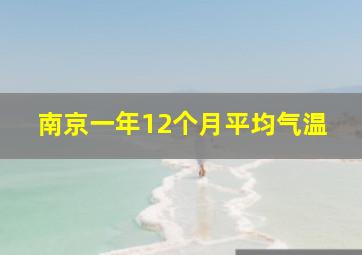 南京一年12个月平均气温